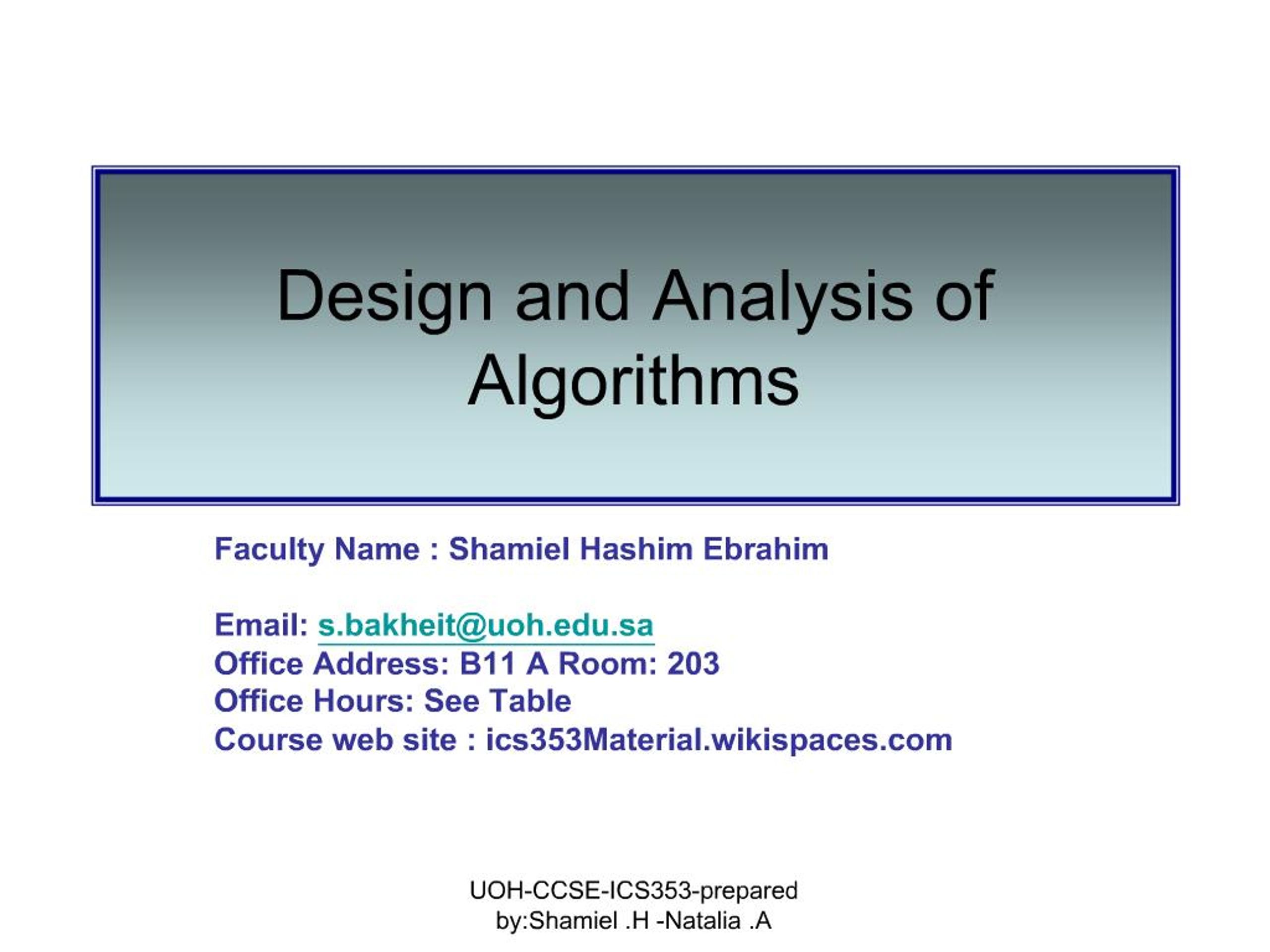 Design and Analysis of Algorithms

Faculty Name : Shamiel Hashim Ebrahim

Email: s.bakheit@uoh.edu.sa
Office Address: B11 A Room: 203
Office Hours: See Table
Course web site : ics353Material.wikispaces.com

UOH-CCSE-ICS353-prepared by:Shamiel .H -Natalia .A